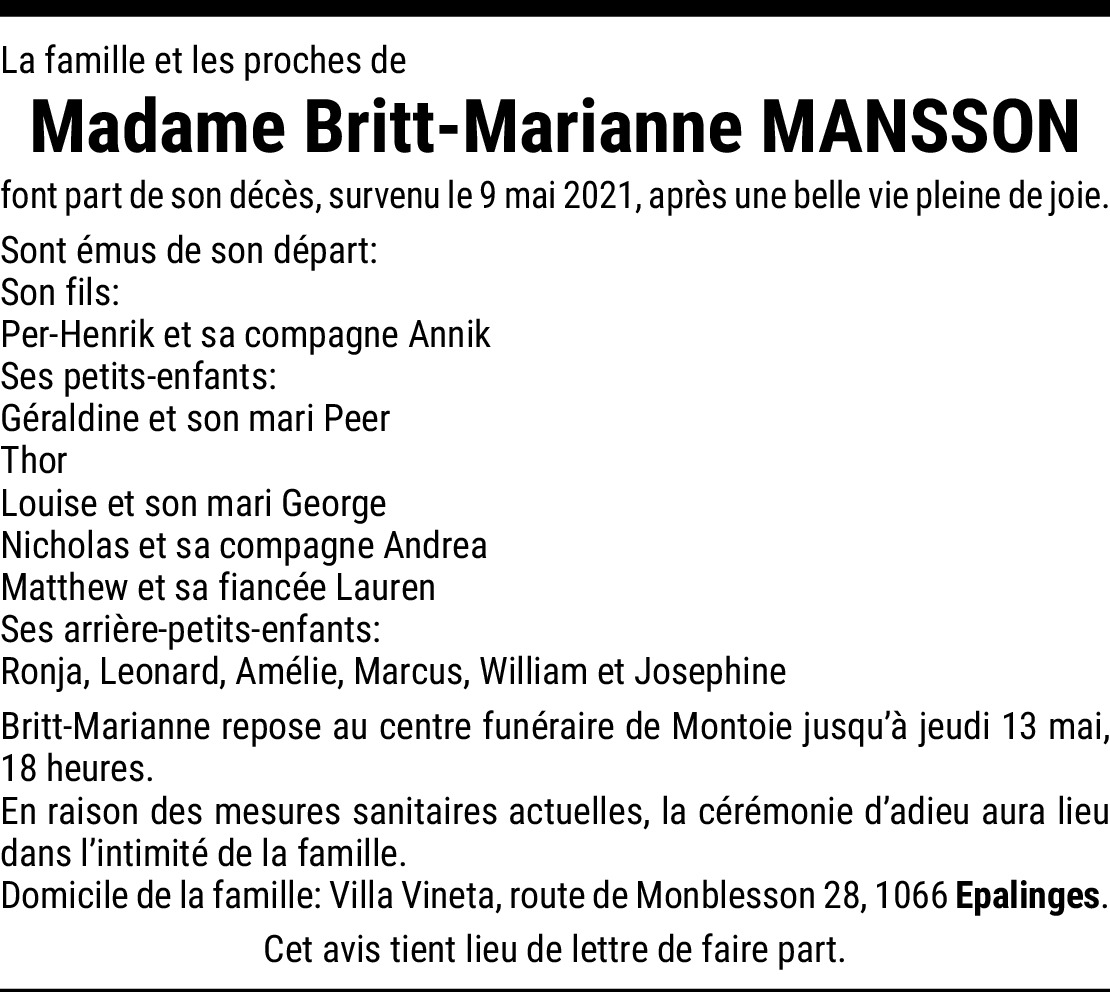 La famille et les proches de

Madame Britt-Marianne MANSSON

font part de son décès, survenu le 9 mai 2021, après une belle vie pleine de joie.

Sont émus de son départ:
Son fils:
Per-Henrik et sa compagne Annik
Ses petits-enfants:
Géraldine et son mari Peer
Thor
Louise et son mari George
Nicholas et sa compagne Andrea
Matthew et sa fiancée Lauren
Ses arrière-petits-enfants:
Ronja, Leonard, Amélie, Marcus, William et Josephine

Britt-Marianne repose au centre funéraire de Montoie jusqu'à jeudi 13 mai, 18 heures.
En raison des mesures sanitaires actuelles, la cérémonie d'adieu aura lieu dans l'intimité de la famille.
Domicile de la famille: Villa Vineta, route de Monblesson 28, 1066 Epalinges.

Cet avis tient lieu de lettre de faire part.